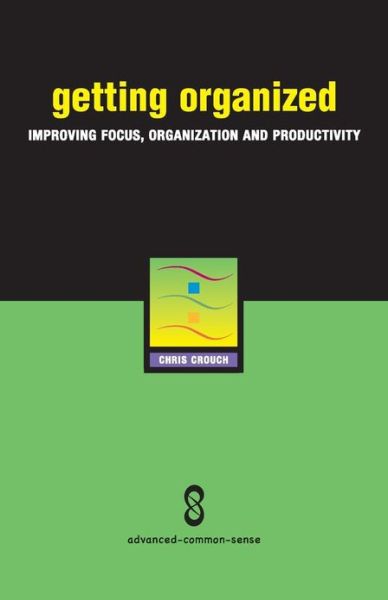 getting organized

IMPROVING FOCUS, ORGANIZATION AND PRODUCTIVITY

CHRIS CROUCH

advanced-common-sense